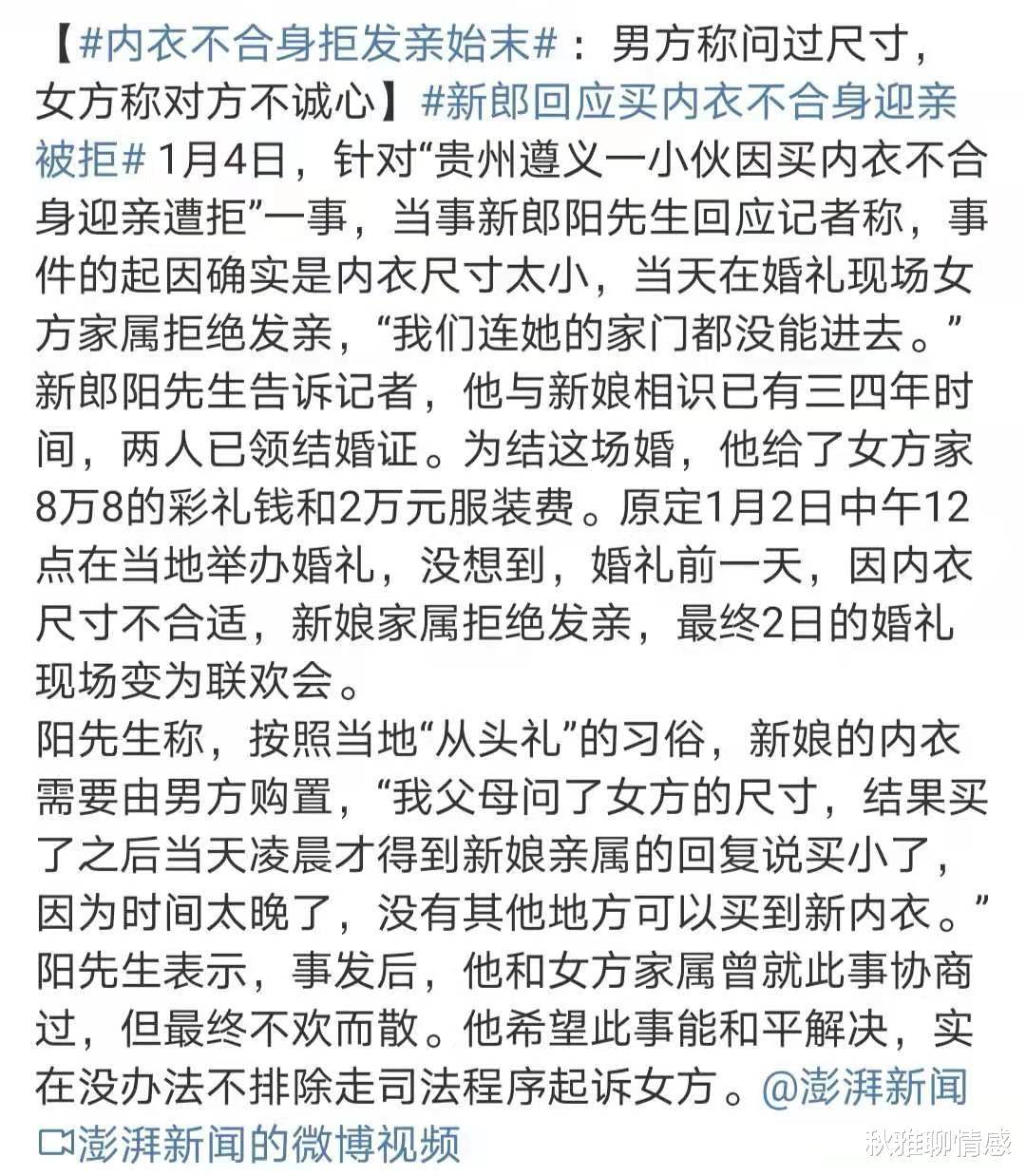 【#内衣不合身拒发亲始末#：男方称问过尺寸，女方称对方不诚心】#新郎回应买内衣不合身迎亲被拒# 1月4日，针对“贵州遵义一小伙因买内衣不合身迎亲遭拒”一事，当事新郎阳先生回应记者称，事件的起因确实是内衣尺寸太小，当天在婚礼现场女方家属拒绝发亲，“我们连她的家门都没能进去。”新郎阳先生告诉记者，他与新娘相识已有三四年时间，两人已领结婚证。为结这场婚，他给了女方家8万8的彩礼钱和2万元服装费。原定1月2日中午12点在当地举办婚礼，没想到，婚礼前一天，因内衣尺寸不合适，新娘家属拒绝发亲，最终2日的婚礼现场变为联欢会。
阳先生称，按照当地“从头礼”的习俗，新娘的内衣需要由男方购置，“我父母问了女方的尺寸，结果买了之后当天凌晨才得到新娘亲属的回复说买小了，因为时间太晚了，没有其他地方可以买到新内衣。”阳先生表示，事发后，他和女方家属曾就此事协商过，但最终不欢而散。他希望此事能和平解决，实在没办法不排除走司法程序起诉女方。@澎湃新闻
澎湃新闻的微博视频

秋雅聊情感